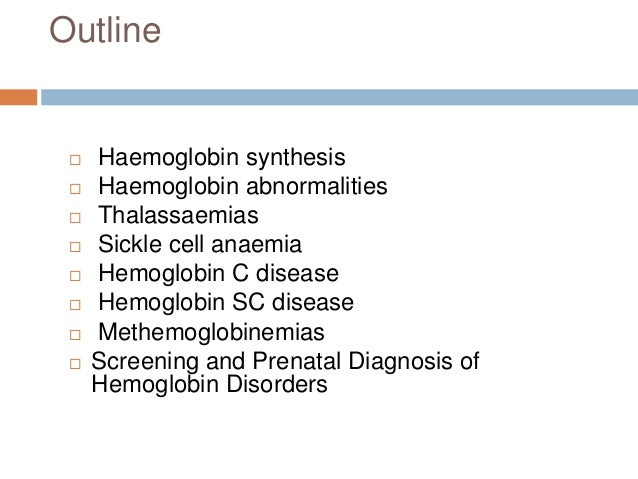 Outline

□ Haemoglobin synthesis
□ Haemoglobin abnormalities
□ Thalassaemias
□ Sickle cell anaemia
□ Hemoglobin C disease
□ Hemoglobin SC disease
□ Methemoglobinemias
□ Screening and Prenatal Diagnosis of Hemoglobin Disorders